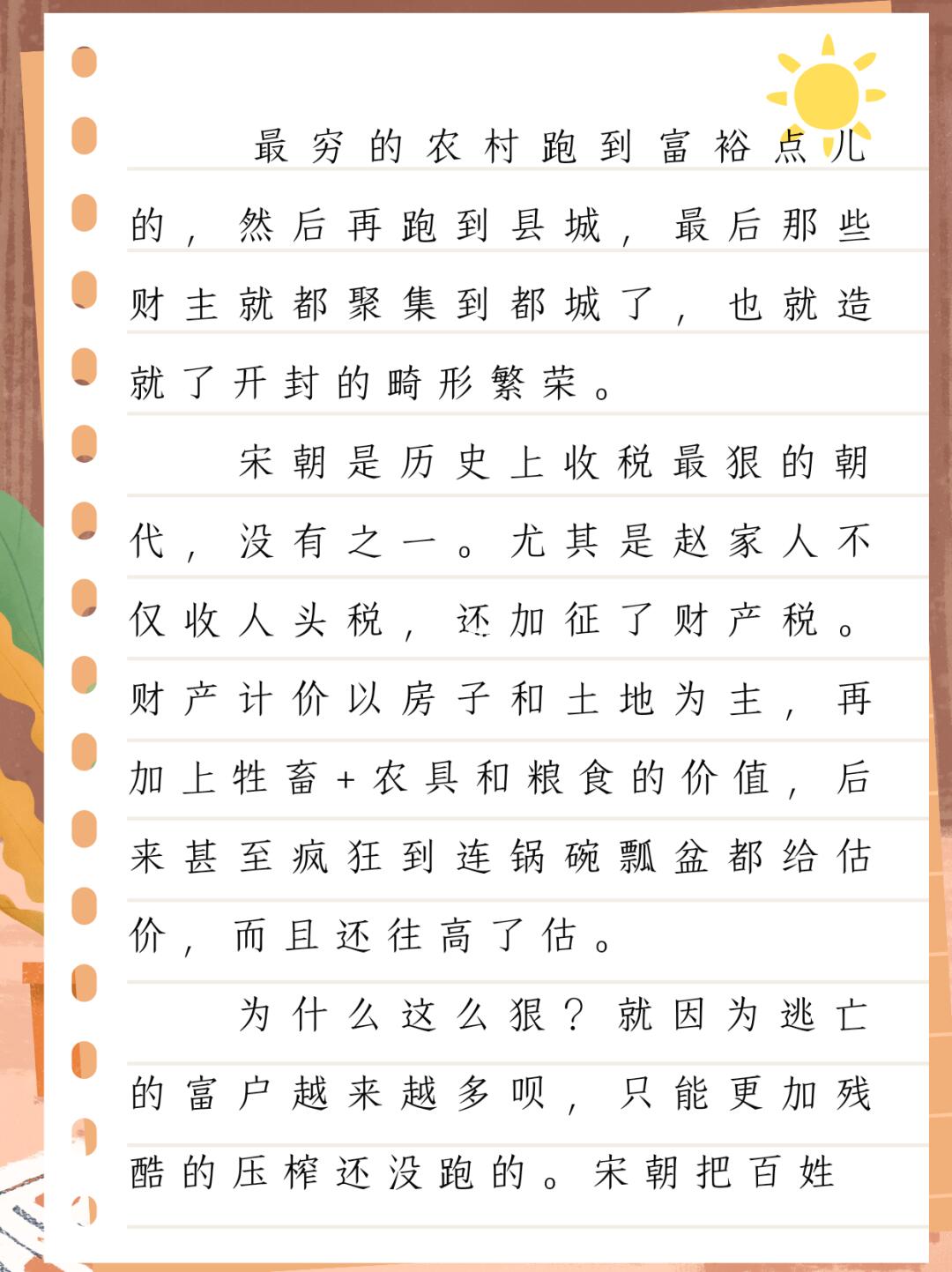 最穷的农村跑到富裕点儿的，然后再跑到县城，最后那些财主就都聚集到都城了，也就造就了开封的畸形繁荣。

宋朝是历史上收税最狠的朝代，没有之一。尤其是赵家人不仅收人头税，还加征了财产税。财产计价以房子和土地为主，再加上牲畜+农具和粮食的价值，后来甚至疯狂到连锅碗瓢盆都给估价，而且还往高了估。

为什么这么狠？就因为逃亡的富户越来越多呗，只能更加残酷的压榨还没跑的。宋朝把百姓